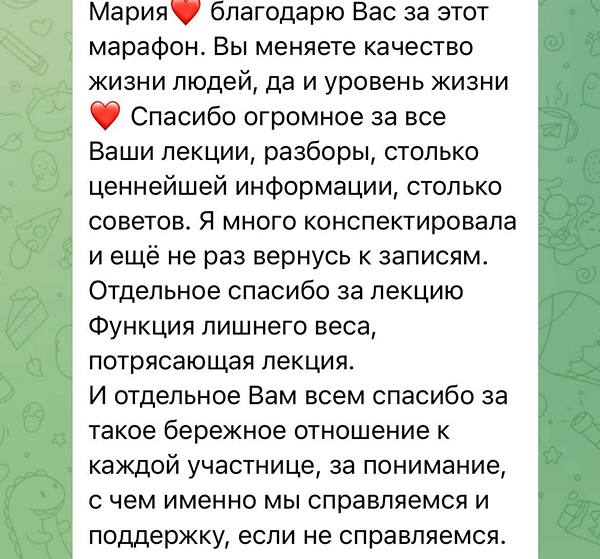 Мария❤️ благодарю Вас за этот марафон. Вы меняете качество жизни людей, да и уровень жизни ❤️ Спасибо огромное за все Ваши лекции, разборы, столько ценнейшей информации, столько советов. Я много конспектировала и ещё не раз вернусь к записям. Отдельное спасибо за лекцию Функция лишнего веса, потрясающая лекция.
И отдельное Вам всем спасибо за такое бережное отношение к каждой участнице, за понимание, с чем именно мы справляемся и поддержку, если не справляемся.